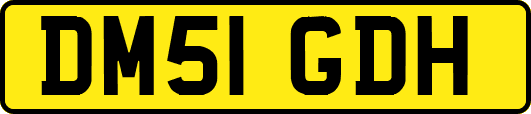 DM51 GDH